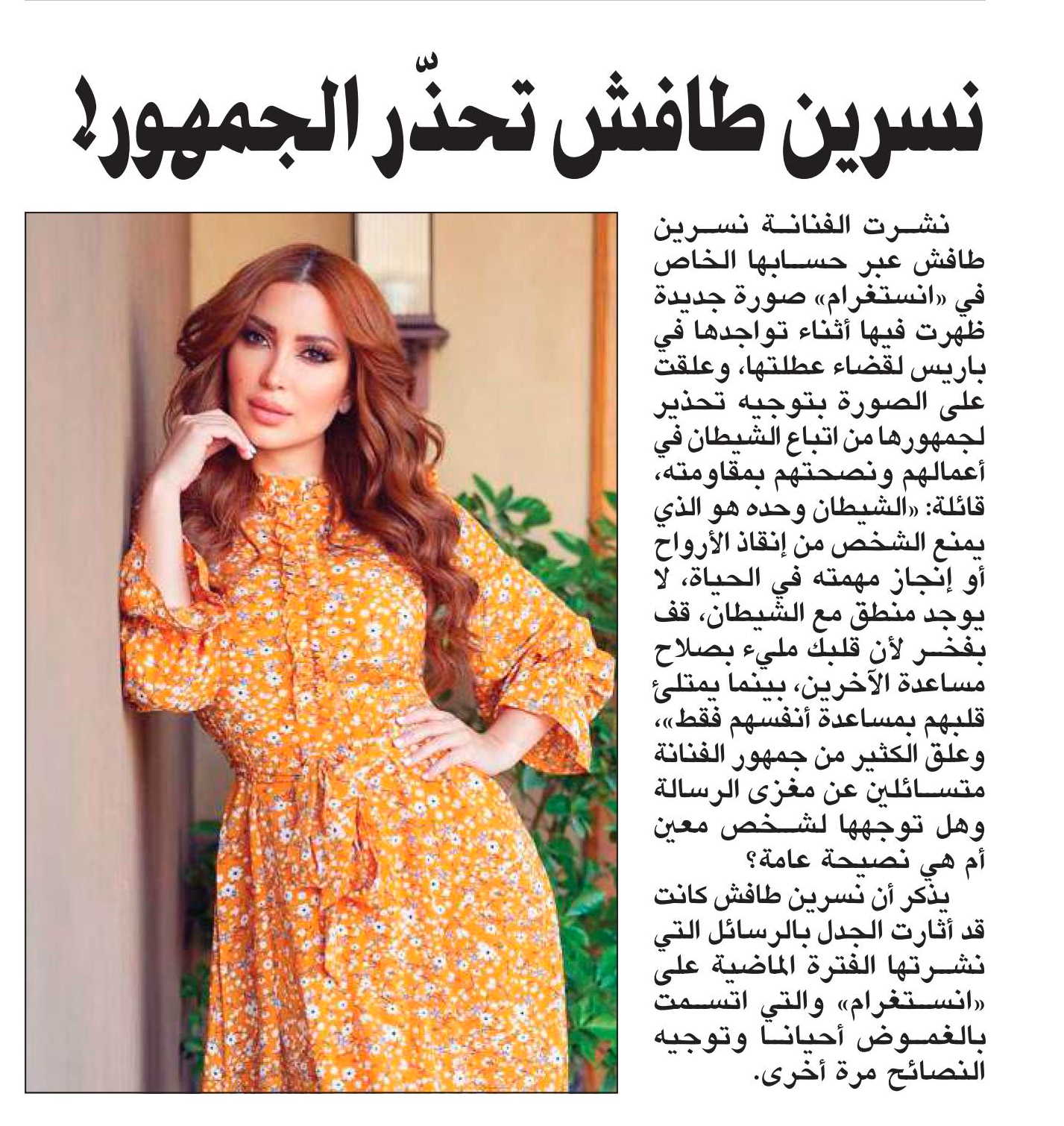 نسرين طافش تحذّر الجمهور!

نشرت الفنانة نسرين طافش عبر حسابها الخاص في «انستغرام» صورة جديدة ظهرت فيها أثناء تواجدها في باريس لقضاء عطلتها، وعلقت على الصورة بتوجيه تحذير لجمهورها من اتباع الشيطان في أعمالهم ونصحتهم بمقاومته، قائلة: «الشيطان وحده هو الذي يمنع الشخص من إنقاذ الأرواح أو إنجاز مهمته في الحياة، لا يوجد منطق مع الشيطان، قف بفخر لأن قلبك مليء بصلاح مساعدة الآخرين، بينما يمتلئ قلبهم بمساعدة أنفسهم فقط»، وعلق الكثير من جمهور الفنانة متسائلين عن مغزى الرسالة وهل توجهها لشخص معين أم هي نصيحة عامة؟

يذكر أن نسرين طافش كانت قد أثارت الجدل بالرسائل التي نشرتها الفترة الماضية على «انستغرام» والتي اتسمت بالغموض أحيانا وتوجيه النصائح مرة أخرى.